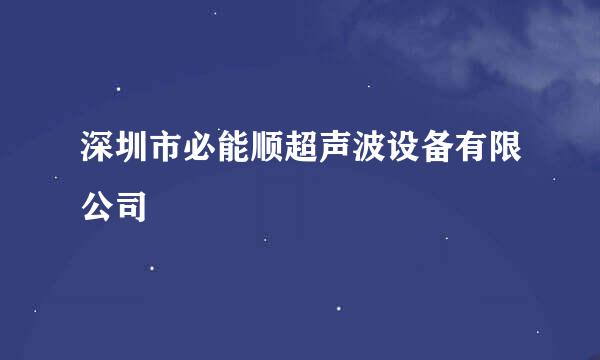 深圳市必能顺超声波设备有限公司